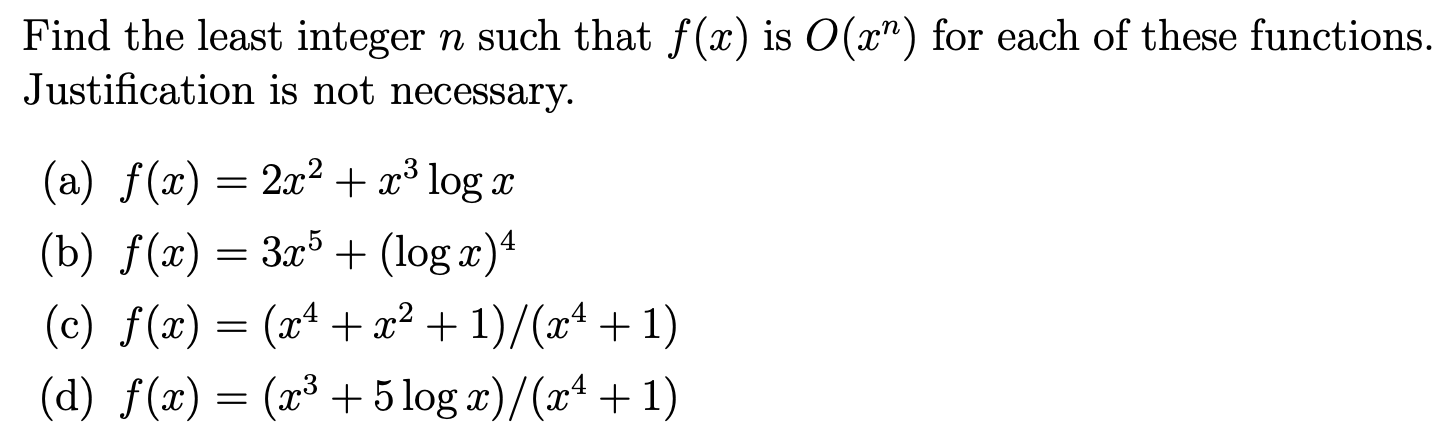 Find the least integer $n$ such that $f(x)$ is $O(x^n)$ for each of these functions. Justification is not necessary.

(a) $f(x) = 2x^2 + x^3 \log x$

(b) $f(x) = 3x^5 + (\log x)^4$

(c) $f(x) = (x^4 + x^2 + 1)/(x^4 + 1)$

(d) $f(x) = (x^3 + 5 \log x)/(x^4 + 1)$